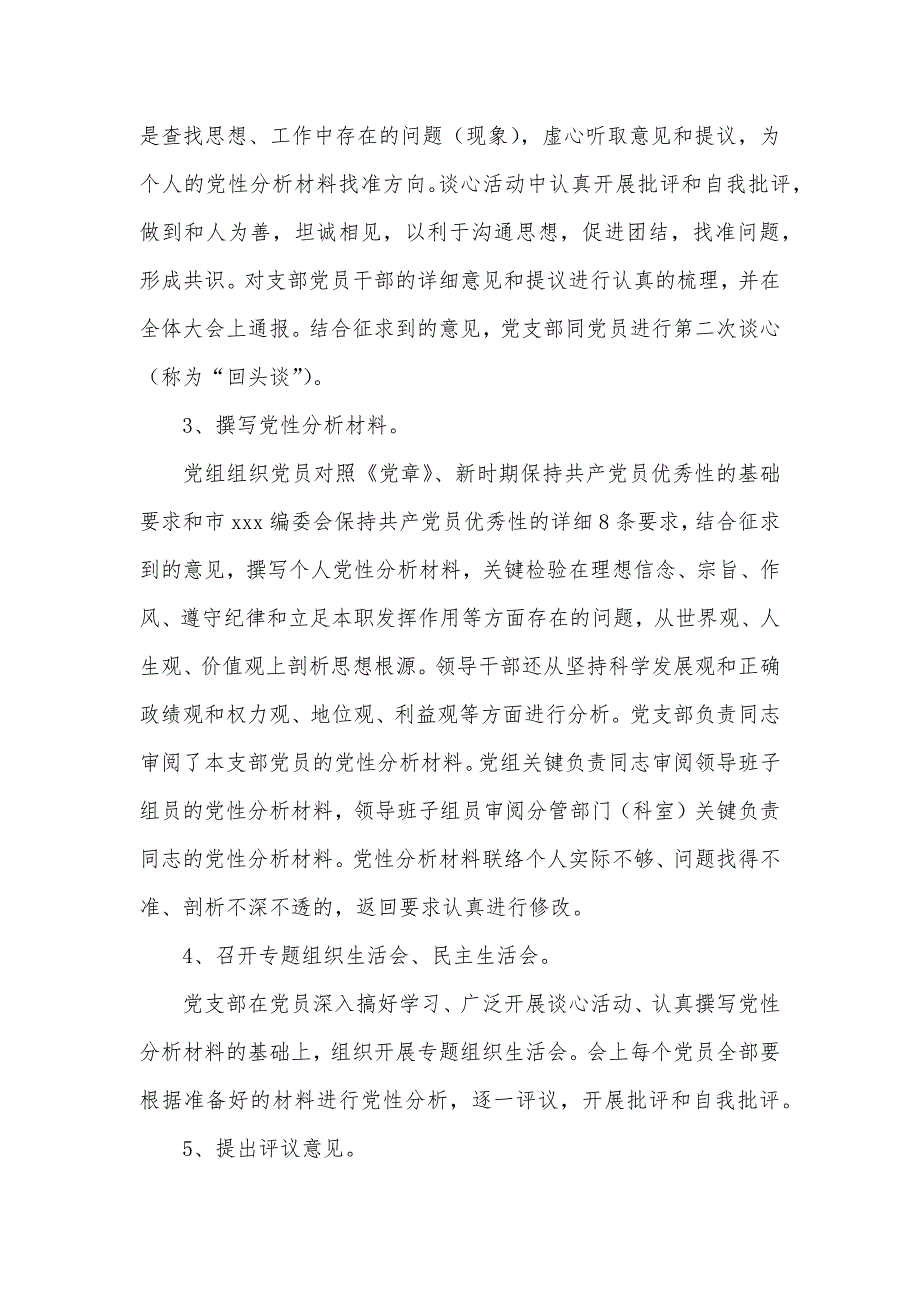 是查找思想、工作中存在的问题（现象），虚心听取意见和提议，为个人的党性分析材料找准方向。谈心活动中认真开展批评和自我批评，做到和人为善，坦诚相见，以利于沟通思想，促进团结，找准问题，形成共识。对支部党员干部的详细意见和提议进行认真的梳理，并在全体大会上通报。结合征求到的意见，党支部同党员进行第二次谈心（称为“回头谈”）。

3、撰写党性分析材料。

党组组织党员对照《党章》、新时期保持共产党员优秀性的基础要求和市 xxx 编委会保持共产党员优秀性的详细 8 条要求，结合征求到的意见，撰写个人党性分析材料，关键检验在理想信念、宗旨、作风、遵守纪律和立足本职发挥作用等方面存在的问题，从世界观、人生观、价值观上剖析思想根源。领导干部还从坚持科学发展观和正确政绩观和权力观、地位观、利益观等方面进行分析。党支部负责同志审阅了本支部党员的党性分析材料。党组关键负责同志审阅领导班子组员的党性分析材料，领导班子组员审阅分管部门（科室）关键负责同志的党性分析材料。党性分析材料联络个人实际不够、问题找得不准、剖析不深不透的，返回要求认真进行修改。

4、召开专题组织生活会、民主生活会。

党支部在党员深入搞好学习、广泛开展谈心活动、认真撰写党性分析材料的基础上，组织开展专题组织生活会。会上每个党员全部要根据准备好的材料进行党性分析，逐一评议，开展批评和自我批评。

5、提出评议意见。